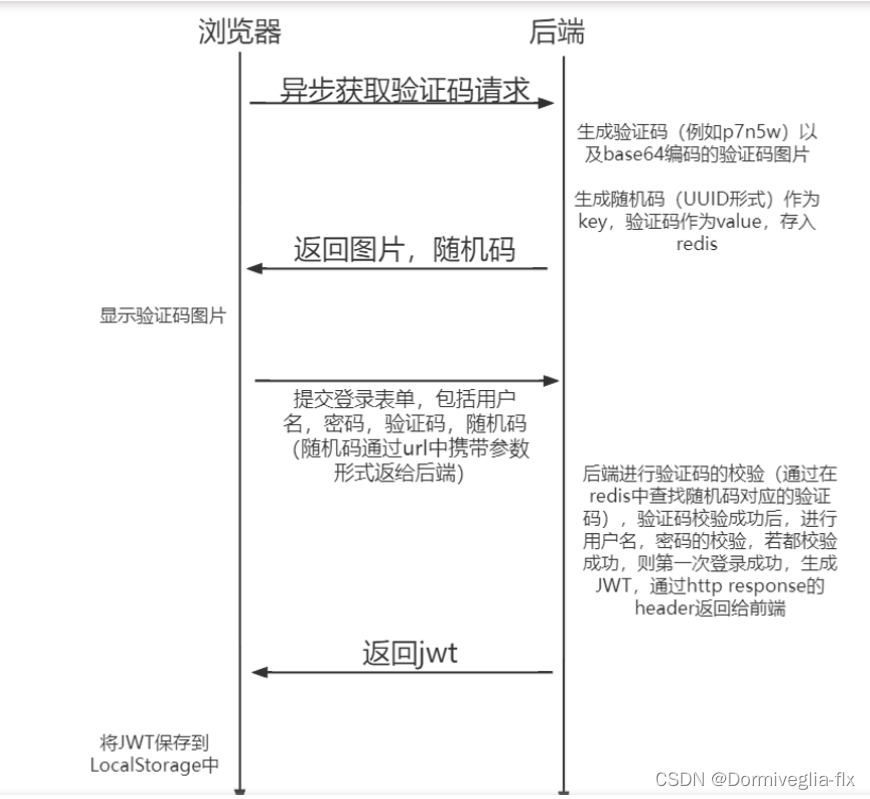 浏览器

后端

异步获取验证码请求

生成验证码（例如p7n5w）以及base64编码的验证码图片

生成随机码（UUID形式）作为key，验证码作为value，存入redis

返回图片，随机码

显示验证码图片

提交登录表单，包括用户名，密码，验证码，随机码（随机码通过url中携带参数形式返给后端）

后端进行验证码的校验（通过在redis中查找随机码对应的验证码），验证码校验成功后，进行用户名，密码的校验，若都校验成功，则第一次登录成功，生成JWT，通过http response的header返回给前端

返回jwt

将JWT保存到LocalStorage中

CSDN @Dormiveglia-flx